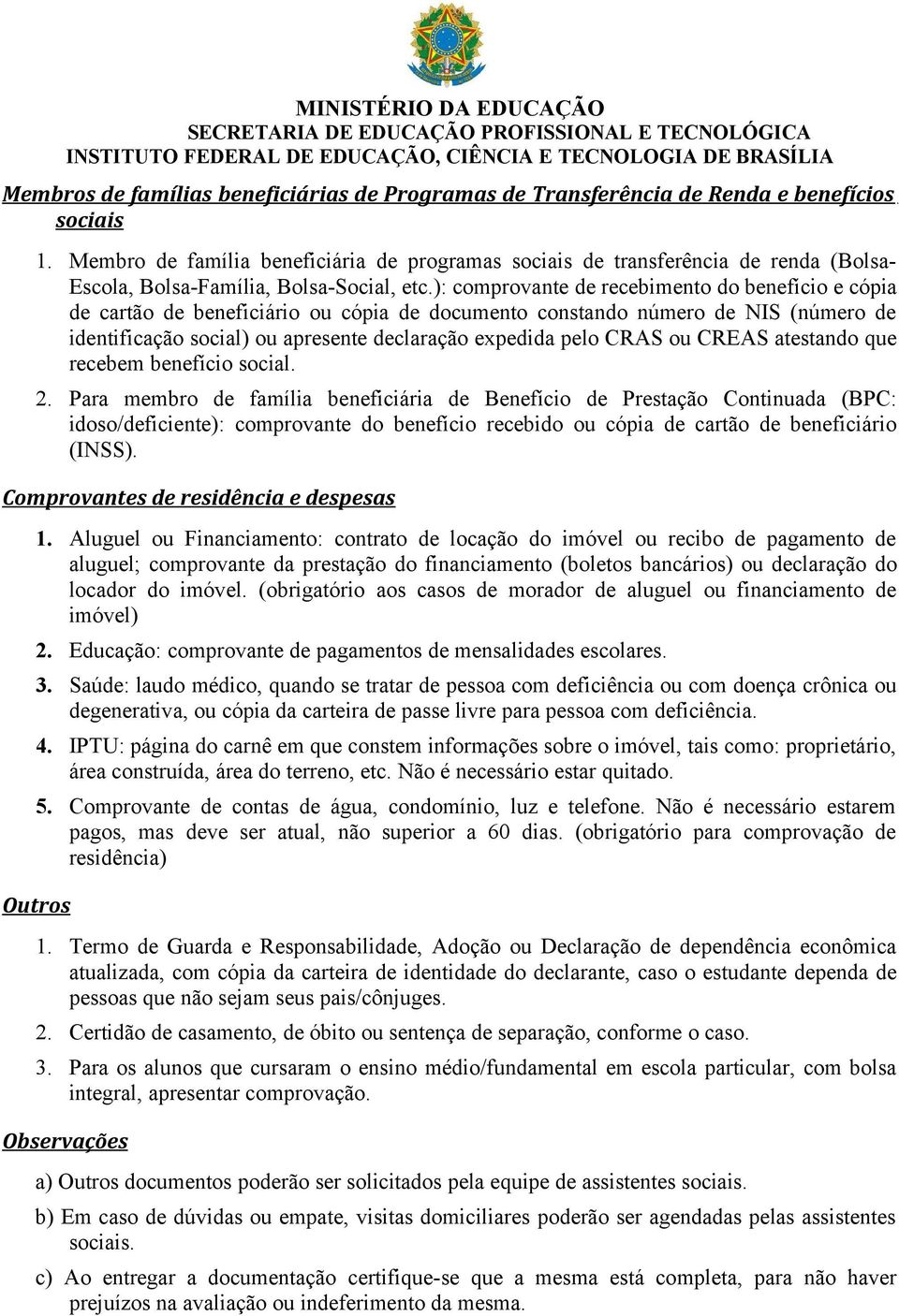 MINISTÉRIO DA EDUCAÇÃO
SECRETARIA DE EDUCAÇÃO PROFISSIONAL E TECNOLÓGICA
INSTITUTO FEDERAL DE EDUCAÇÃO, CIÊNCIA E TECNOLOGIA DE BRASÍLIA

Membros de famílias beneficiárias de Programas de Transferência de Renda e benefícios sociais

1. Membro de família beneficiária de programas sociais de transferência de renda (Bolsa-Escola, Bolsa-Família, Bolsa-Social, etc.): comprovante de recebimento do benefício e cópia de cartão de beneficiário ou cópia de documento constando número de NIS (número de identificação social) ou apresente declaração expedida pelo CRAS ou CREAS atestando que recebem benefício social.

2. Para membro de família beneficiária de Benefício de Prestação Continuada (BPC: idoso/deficiente): comprovante do benefício recebido ou cópia de cartão de beneficiário (INSS).

Comprovantes de residência e despesas

1. Aluguel ou Financiamento: contrato de locação do imóvel ou recibo de pagamento de aluguel; comprovante da prestação do financiamento (boletos bancários) ou declaração do locador do imóvel. (obrigatório aos casos de morador de aluguel ou financiamento de imóvel)

2. Educação: comprovante de pagamentos de mensalidades escolares.

3. Saúde: laudo médico, quando se tratar de pessoa com deficiência ou com doença crônica ou degenerativa, ou cópia da carteira de passe livre para pessoa com deficiência.

4. IPTU: página do carnê em que constem informações sobre o imóvel, tais como: proprietário, área construída, área do terreno, etc. Não é necessário estar quitado.

5. Comprovante de contas de água, condomínio, luz e telefone. Não é necessário estarem pagos, mas deve ser atual, não superior a 60 dias. (obrigatório para comprovação de residência)

Outros

1. Termo de Guarda e Responsabilidade, Adoção ou Declaração de dependência econômica atualizada, com cópia da carteira de identidade do declarante, caso o estudante dependa de pessoas que não sejam seus pais/cônjuges.

2. Certidão de casamento, de óbito ou sentença de separação, conforme o caso.

3. Para os alunos que cursaram o ensino médio/fundamental em escola particular, com bolsa integral, apresentar comprovação.

Observações

a) Outros documentos poderão ser solicitados pela equipe de assistentes sociais.

b) Em caso de dúvidas ou empate, visitas domiciliares poderão ser agendadas pelas assistentes sociais.

c) Ao entregar a documentação certifique-se que a mesma está completa, para não haver prejuízos na avaliação ou indeferimento da mesma.